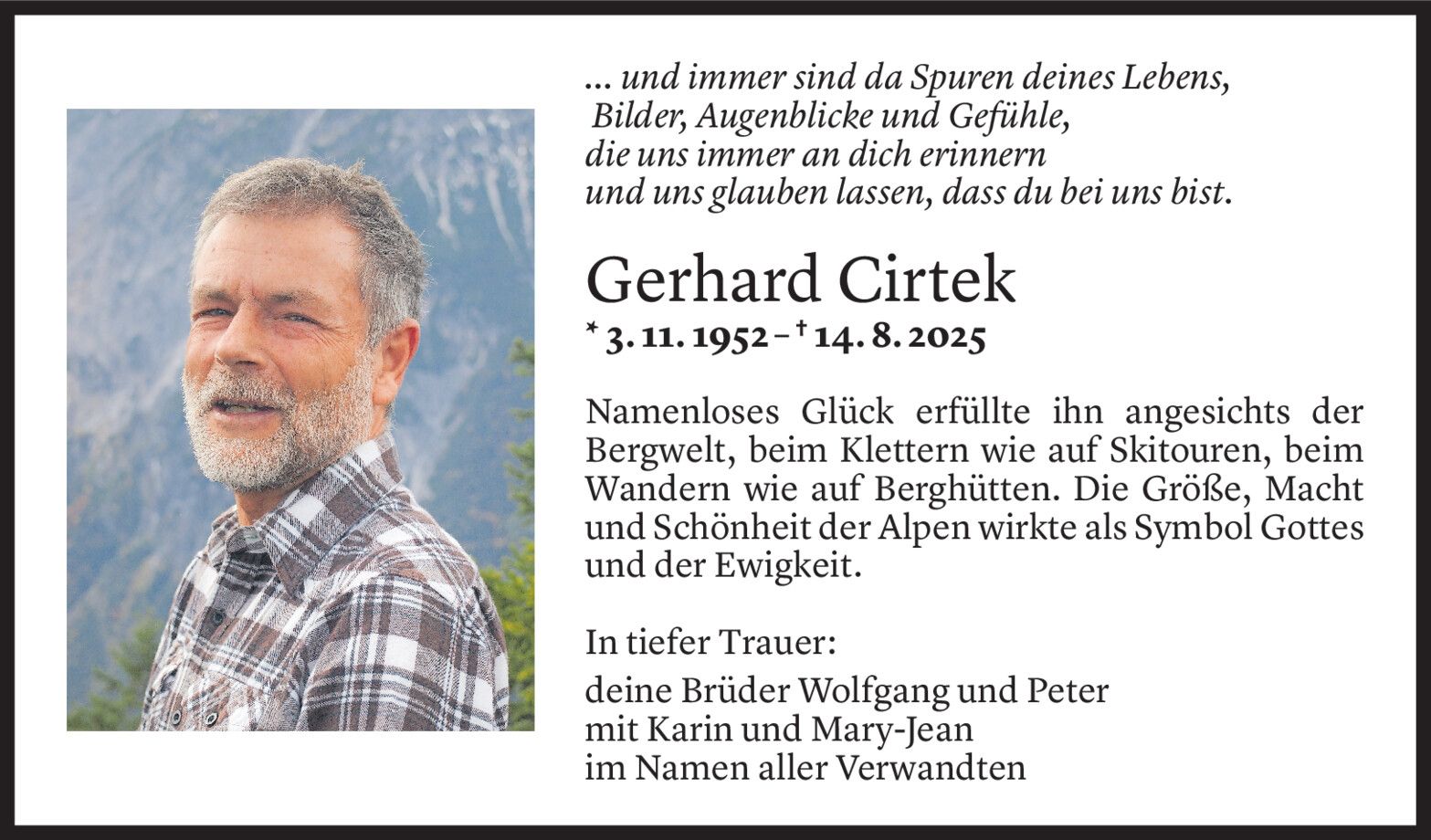 ... und immer sind da Spuren deines Lebens,
Bilder, Augenblicke und Gefühle,
die uns immer an dich erinnern
und uns glauben lassen, dass du bei uns bist.

Gerhard Cirtek

* 3. 11. 1952 – † 14. 8. 2025

Namenloses Glück erfüllte ihn angesichts der Bergwelt, beim Klettern wie auf Skitouren, beim Wandern wie auf Berghütten. Die Größe, Macht und Schönheit der Alpen wirkte als Symbol Gottes und der Ewigkeit.

In tiefer Trauer:

deine Brüder Wolfgang und Peter
mit Karin und Mary-Jean
im Namen aller Verwandten